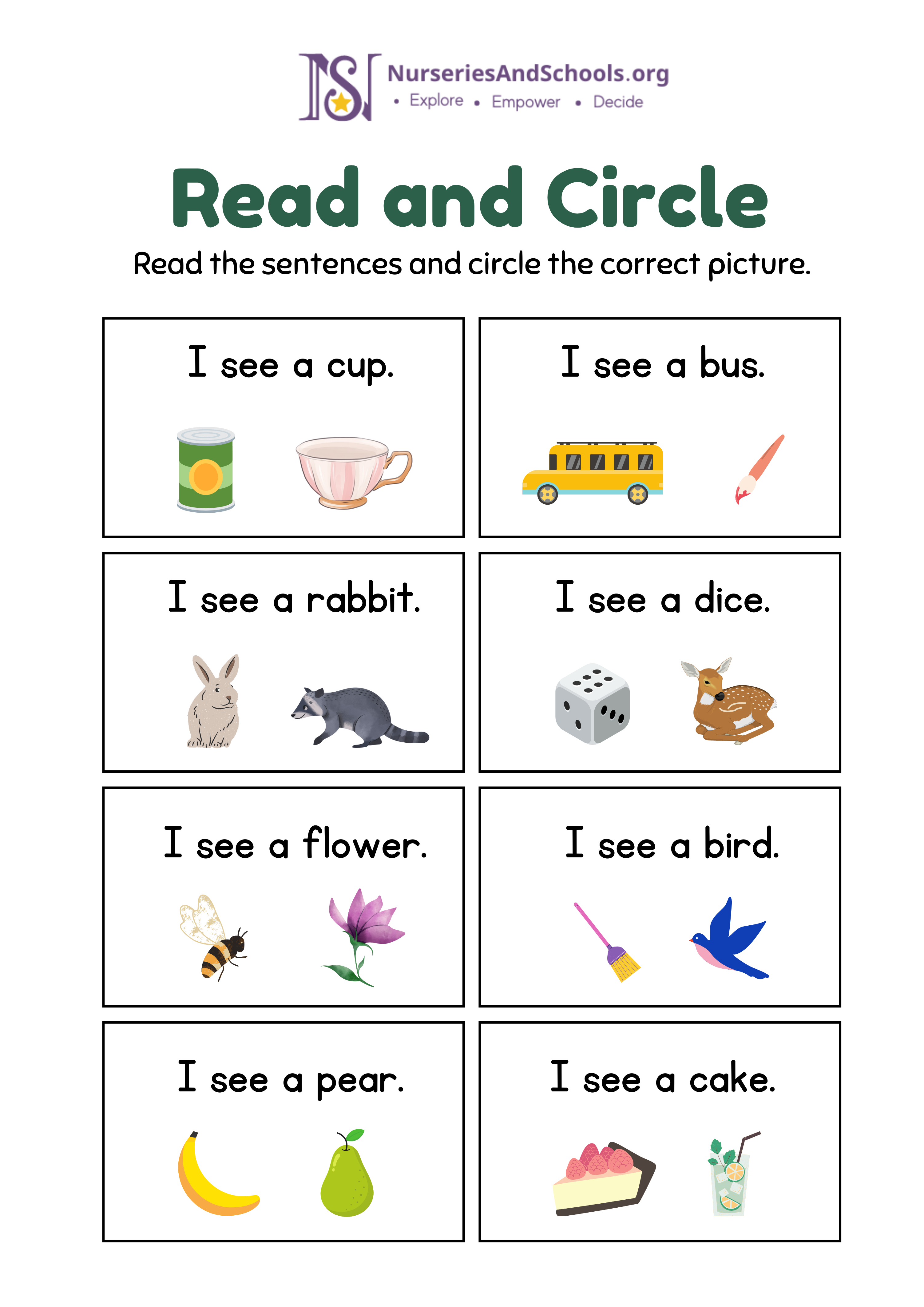 NS NurseriesAndSchools.org
• Explore • Empower • Decide

Read and Circle

Read the sentences and circle the correct picture.

I see a cup.

I see a bus.

I see a rabbit.

I see a dice.

I see a flower.

I see a bird.

I see a pear.

I see a cake.